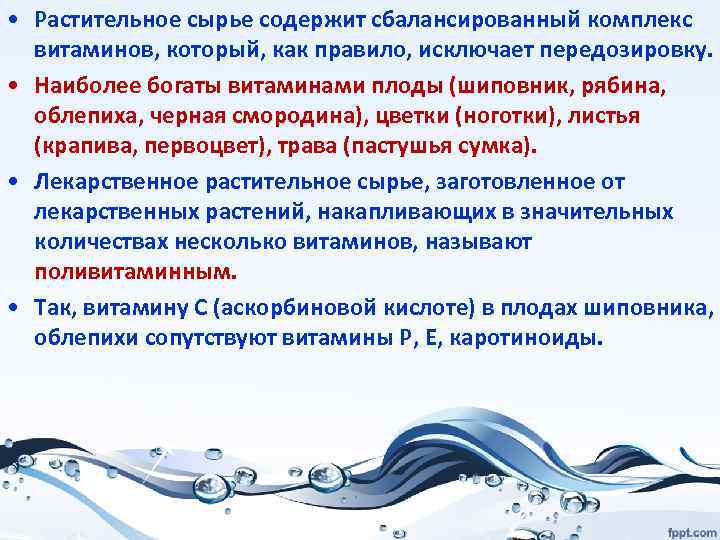 • Растительное сырье содержит сбалансированный комплекс витаминов, который, как правило, исключает передозировку.

• Наиболее богаты витаминами плоды (шиповник, рябина, облепиха, черная смородина), цветки (ноготки), листья (крапива, первоцвет), трава (пастушья сумка).

• Лекарственное растительное сырье, заготовленное от лекарственных растений, накапливающих в значительных количествах несколько витаминов, называют поливитаминным.

• Так, витамину С (аскорбиновой кислоте) в плодах шиповника, облепихи сопутствуют витамины Р, Е, каротиноиды.

fppt.com